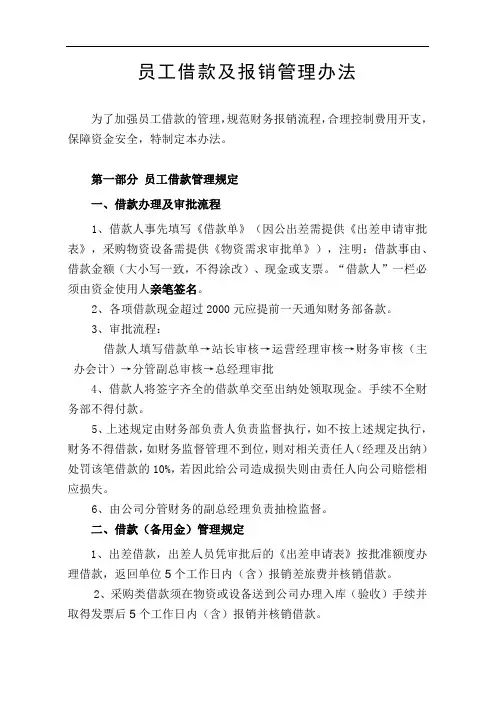 员工借款及报销管理办法

为了加强员工借款的管理，规范财务报销流程，合理控制费用开支，保障资金安全，特制定本办法。

第一部分 员工借款管理规定

一、借款办理及审批流程

1、借款人事先填写《借款单》（因公出差需提供《出差申请审批表》，采购物资设备需提供《物资需求审批单》），注明：借款事由、借款金额（大小写一致，不得涂改）、现金或支票。“借款人”一栏必须由资金使用人亲笔签名。

2、各项借款现金超过 2000 元应提前一天通知财务部备款。

3、审批流程：

借款人填写借款单→站长审核→运营经理审核→财务审核（主办会计）→分管副总审核→总经理审批

4、借款人将签字齐全的借款单交至出纳处领取现金。手续不全财务部不得付款。

5、上述规定由财务部负责人负责监督执行，如不按上述规定执行，财务不得借款，如财务监督管理不到位，则对相关责任人（经理及出纳）处罚该笔借款的 10%，若因此给公司造成损失则由责任人向公司赔偿相应损失。

6、由公司分管财务的副总经理负责抽检监督。

二、借款（备用金）管理规定

1、出差借款，出差人员凭审批后的《出差申请表》按批准额度办理借款，返回单位 5 个工作日内（含）报销差旅费并核销借款。

2、采购类借款须在物资或设备送到公司办理入库（验收）手续并取得发票后 5 个工作日内（含）报销并核销借款。